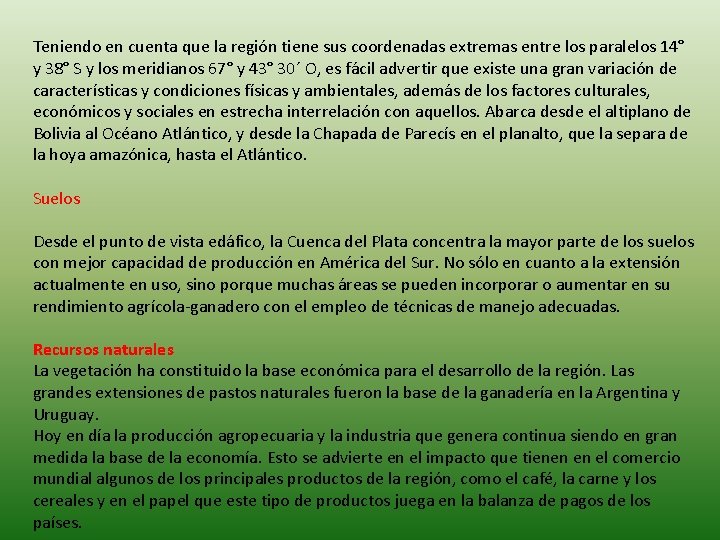 Teniendo en cuenta que la región tiene sus coordenadas extremas entre los paralelos 14° y 38° S y los meridianos 67° y 43° 30´ O, es fácil advertir que existe una gran variación de características y condiciones físicas y ambientales, además de los factores culturales, económicos y sociales en estrecha interrelación con aquellos. Abarca desde el altiplano de Bolivia al Océano Atlántico, y desde la Chapada de Parecís en el planalto, que la separa de la hoya amazónica, hasta el Atlántico.

Suelos

Desde el punto de vista edáfico, la Cuenca del Plata concentra la mayor parte de los suelos con mejor capacidad de producción en América del Sur. No sólo en cuanto a la extensión actualmente en uso, sino porque muchas áreas se pueden incorporar o aumentar en su rendimiento agrícola-ganadero con el empleo de técnicas de manejo adecuadas.

Recursos naturales
La vegetación ha constituido la base económica para el desarrollo de la región. Las grandes extensiones de pastos naturales fueron la base de la ganadería en la Argentina y Uruguay.
Hoy en día la producción agropecuaria y la industria que genera continua siendo en gran medida la base de la economía. Esto se advierte en el impacto que tienen en el comercio mundial algunos de los principales productos de la región, como el café, la carne y los cereales y en el papel que este tipo de productos juega en la balanza de pagos de los países.